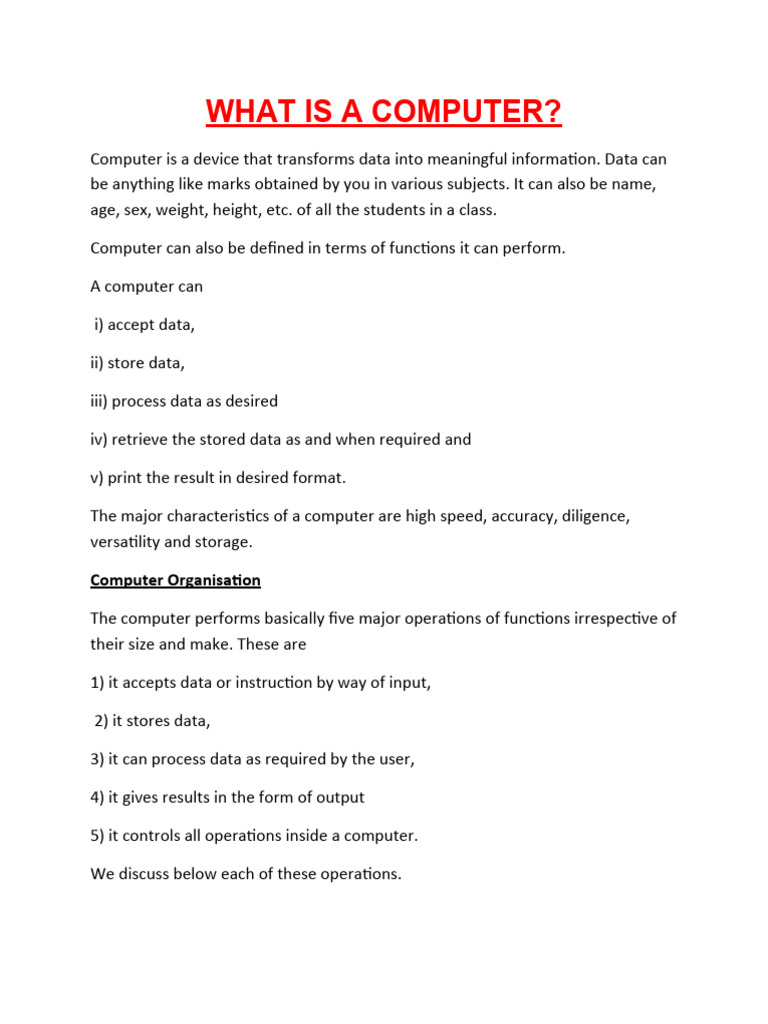 WHAT IS A COMPUTER?

Computer is a device that transforms data into meaningful information. Data can be anything like marks obtained by you in various subjects. It can also be name, age, sex, weight, height, etc. of all the students in a class.

Computer can also be defined in terms of functions it can perform.

A computer can

i) accept data,

ii) store data,

iii) process data as desired

iv) retrieve the stored data as and when required and

v) print the result in desired format.

The major characteristics of a computer are high speed, accuracy, diligence, versatility and storage.

Computer Organisation

The computer performs basically five major operations of functions irrespective of their size and make. These are

1) it accepts data or instruction by way of input,

2) it stores data,

3) it can process data as required by the user,

4) it gives results in the form of output

5) it controls all operations inside a computer.

We discuss below each of these operations.